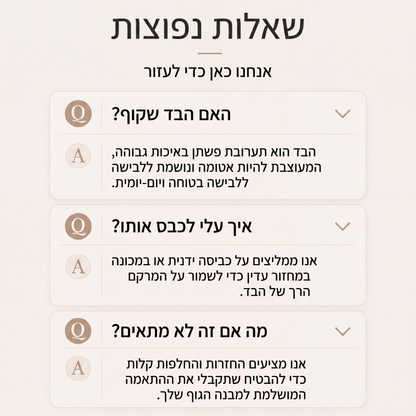 שאלות נפוצות

אנחנו כאן כדי לעזור

Q
האם הבד שקוף?

A
הבד הוא תערובת פשתן באיכות גבוהה, המעוצבת להיות אטומה ונושמת ללבישה ללבישה בטוחה ויום-יומית.

Q
איך עלי לכבס אותו?

A
אנו ממליצים על כביסה ידנית או במכונה במחזור עדין כדי לשמור על המרקם הרך של הבד.

Q
מה אם זה לא מתאים?

A
אנו מציעים החזרות והחלפות קלות כדי להבטיח שתקבלי את ההתאמה המושלמת למבנה הגוף שלך.